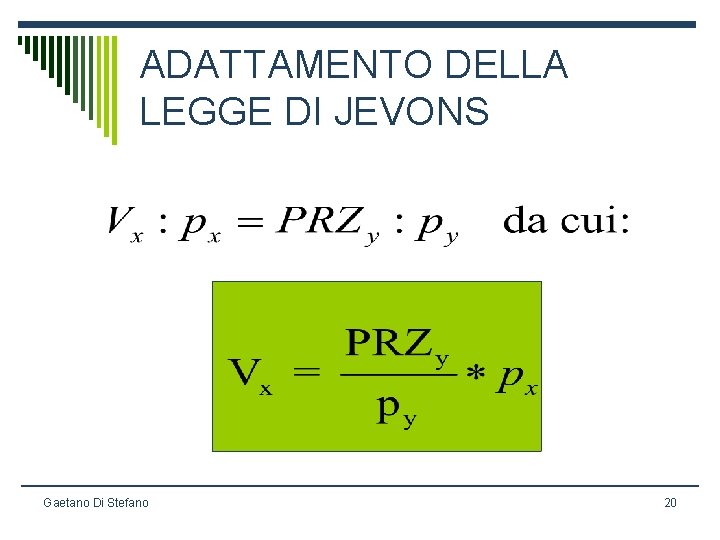 ADATTAMENTO DELLA LEGGE DI JEVONS

$V_x : p_x = PRZ_y : p_y$ da cui:

$V_x = \frac{PRZ_y}{p_y} * p_x$

Gaetano Di Stefano

20